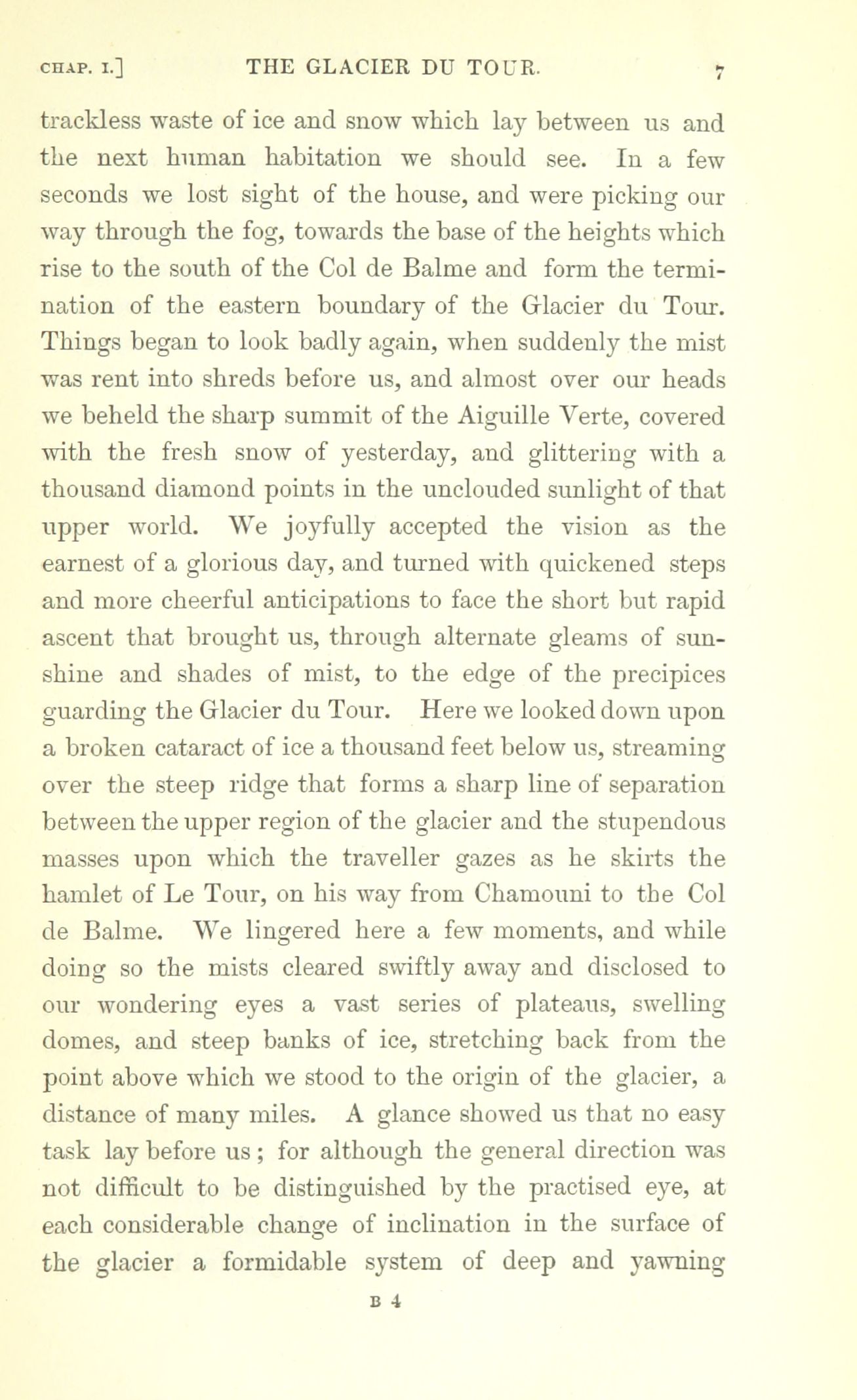 CHAP. I.] THE GLACIER DU TOUR. 7

trackless waste of ice and snow which lay between us and the next human habitation we should see. In a few seconds we lost sight of the house, and were picking our way through the fog, towards the base of the heights which rise to the south of the Col de Balme and form the termination of the eastern boundary of the Glacier du Tour. Things began to look badly again, when suddenly the mist was rent into shreds before us, and almost over our heads we beheld the sharp summit of the Aiguille Verte, covered with the fresh snow of yesterday, and glittering with a thousand diamond points in the unclouded sunlight of that upper world. We joyfully accepted the vision as the earnest of a glorious day, and turned with quickened steps and more cheerful anticipations to face the short but rapid ascent that brought us, through alternate gleams of sunshine and shades of mist, to the edge of the precipices guarding the Glacier du Tour. Here we looked down upon a broken cataract of ice a thousand feet below us, streaming over the steep ridge that forms a sharp line of separation between the upper region of the glacier and the stupendous masses upon which the traveller gazes as he skirts the hamlet of Le Tour, on his way from Chamouni to the Col de Balme. We lingered here a few moments, and while doing so the mists cleared swiftly away and disclosed to our wondering eyes a vast series of plateaus, swelling domes, and steep banks of ice, stretching back from the point above which we stood to the origin of the glacier, a distance of many miles. A glance showed us that no easy task lay before us; for although the general direction was not difficult to be distinguished by the practised eye, at each considerable change of inclination in the surface of the glacier a formidable system of deep and yawning

B 4